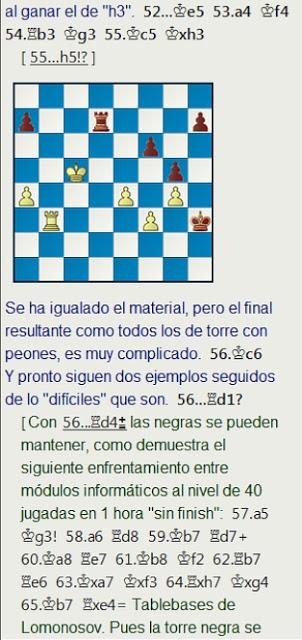 al ganar el de "h3". 52...♔e5 53.a4 ♔f4 54.♖b3 ♔g3 55.♔c5 ♔xh3

[ 55...h5!? ]

Se ha igualado el material, pero el final resultante como todos los de torre con peones, es muy complicado. 56.♔c6
Y pronto siguen dos ejemplos seguidos de lo "difíciles" que son. 56...♖d1?

[ Con 56...♖d4± las negras se pueden mantener, como demuestra el siguiente enfrentamiento entre módulos informáticos al nivel de 40 jugadas en 1 hora "sin finish": 57.a5 ♔g3! 58.a6 ♖d8 59.♔b7 ♖d7+ 60.♔a8 ♖e7 61.♔b8 ♔f2 62.♖b7 ♖e6 63.♔xa7 ♔xf3 64.♖xh7 ♔xg4 65.♔b7 ♖xe4= Tablebases de Lomonosov. Pues la torre negra se